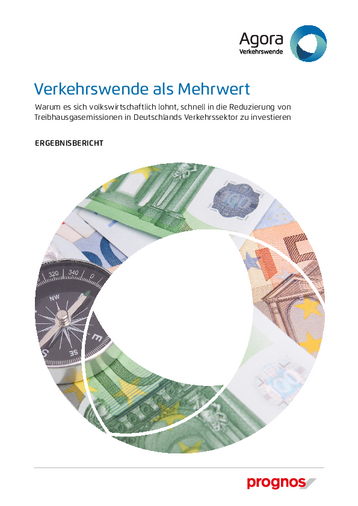 Agora
Verkehrswende

Verkehrswende als Mehrwert

Warum es sich volkswirtschaftlich lohnt, schnell in die Reduzierung von Treibhausgasemissionen in Deutschlands Verkehrssektor zu investieren

ERGEBNISBERICHT

320 340 0
NW
E
SE
S

prognos